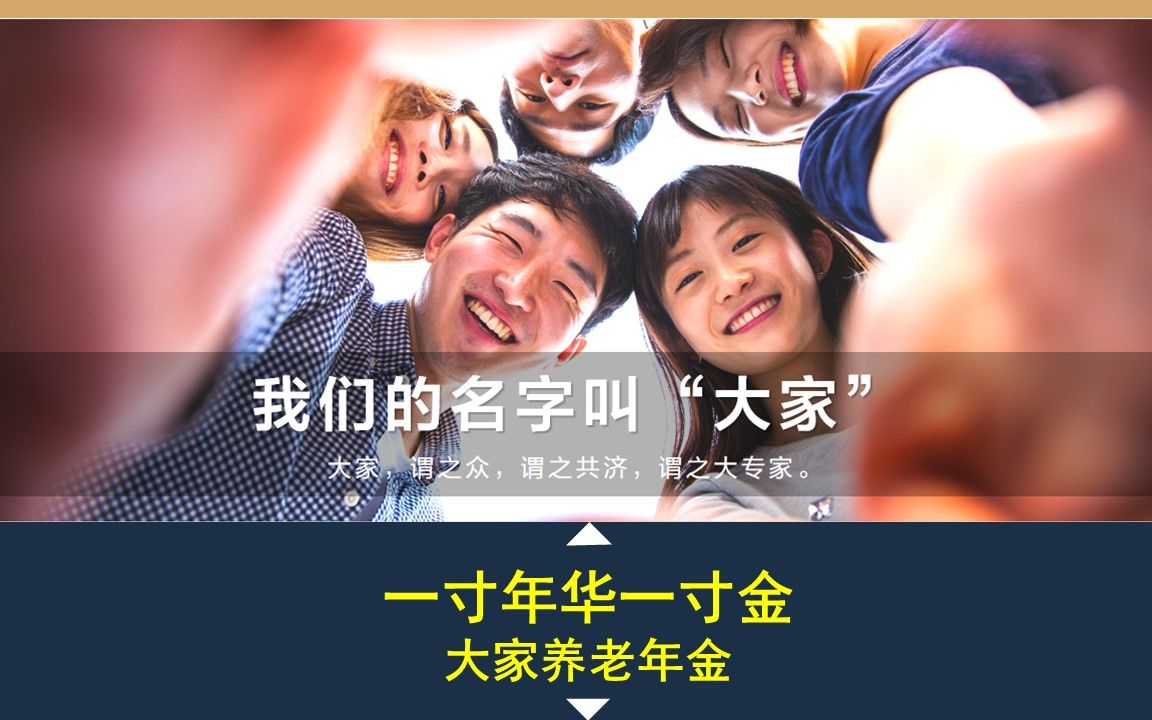 我们的名字叫“大家”

大家，谓之众，谓之共济，谓之大专家。

一寸年华一寸金
大家养老年金